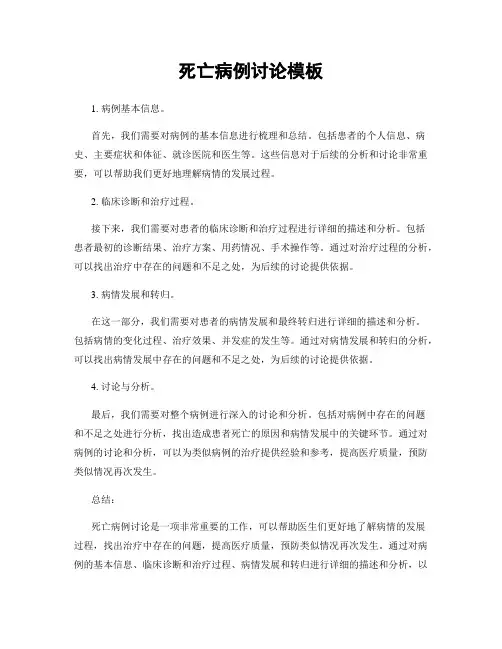 死亡病例讨论模板

1. 病例基本信息。

首先，我们需要对病例的基本信息进行梳理和总结。包括患者的个人信息、病史、主要症状和体征、就诊医院和医生等。这些信息对于后续的分析和讨论非常重要，可以帮助我们更好地理解病情的发展过程。

2. 临床诊断和治疗过程。

接下来，我们需要对患者的临床诊断和治疗过程进行详细的描述和分析。包括患者最初的诊断结果、治疗方案、用药情况、手术操作等。通过对治疗过程的分析，可以找出治疗中存在的问题和不足之处，为后续的讨论提供依据。

3. 病情发展和转归。

在这一部分，我们需要对患者的病情发展和最终转归进行详细的描述和分析。包括病情的变化过程、治疗效果、并发症的发生等。通过对病情发展和转归的分析，可以找出病情发展中存在的问题和不足之处，为后续的讨论提供依据。

4. 讨论与分析。

最后，我们需要对整个病例进行深入的讨论和分析。包括对病例中存在的问题和不足之处进行分析，找出造成患者死亡的原因和病情发展中的关键环节。通过对病例的讨论和分析，可以为类似病例的治疗提供经验和参考，提高医疗质量，预防类似情况再次发生。

总结：

死亡病例讨论是一项非常重要的工作，可以帮助医生们更好地了解病情的发展过程，找出治疗中存在的问题，提高医疗质量，预防类似情况再次发生。通过对病例的基本信息、临床诊断和治疗过程、病情发展和转归进行详细的描述和分析，以